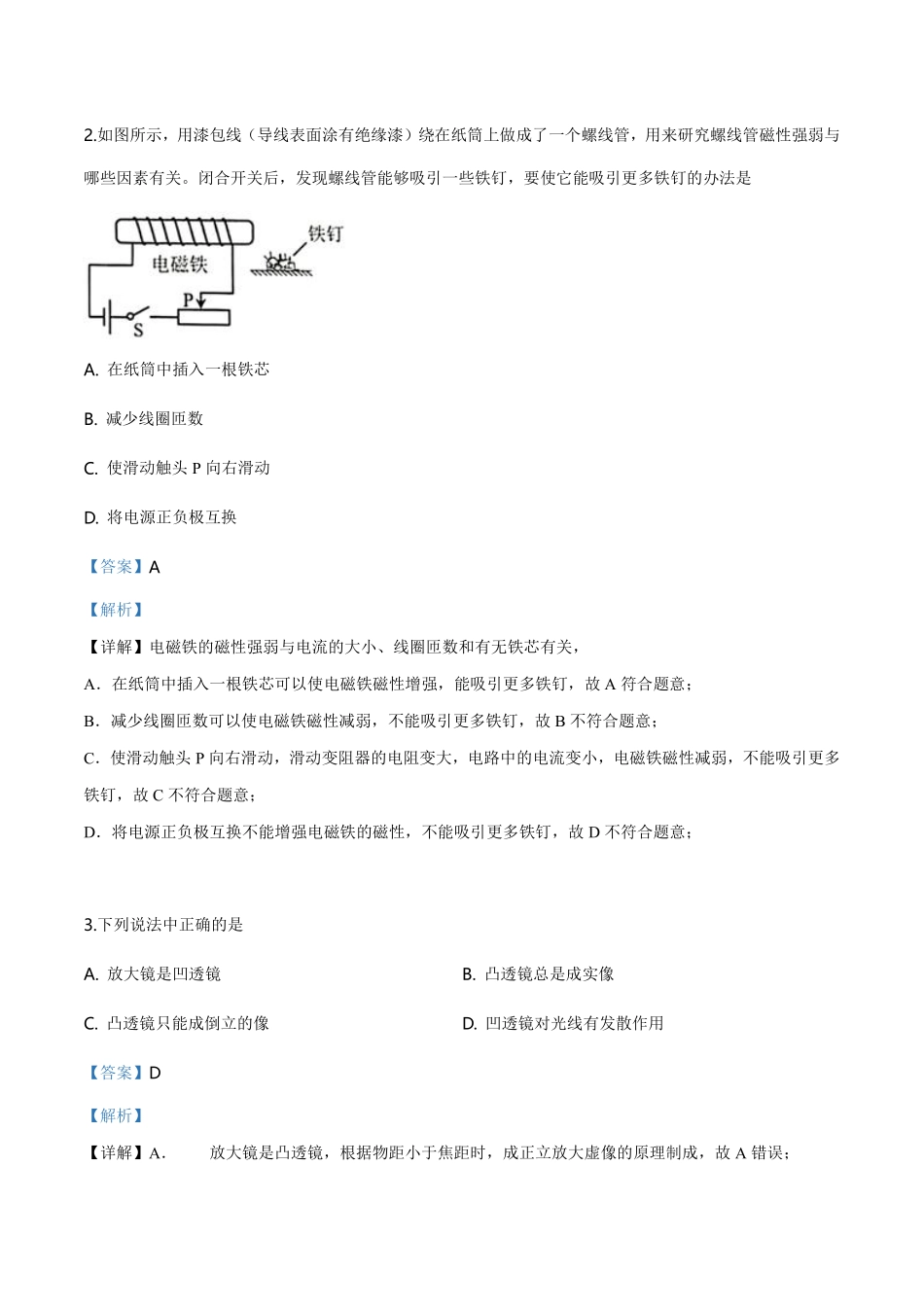 2.如图所示，用漆包线（导线表面涂有绝缘漆）绕在纸筒上做成了一个螺线管，用来研究螺线管磁性强弱与哪些因素有关。闭合开关后，发现螺线管能够吸引一些铁钉，要使它能吸引更多铁钉的办法是

电磁铁

铁钉

P

S

A. 在纸筒中插入一根铁芯

B. 减少线圈匝数

C. 使滑动触头 P 向右滑动

D. 将电源正负极互换

【答案】A

【解析】

【详解】电磁铁的磁性强弱与电流的大小、线圈匝数和有无铁芯有关，

A．在纸筒中插入一根铁芯可以使电磁铁磁性增强，能吸引更多铁钉，故 A 符合题意；

B．减少线圈匝数可以使电磁铁磁性减弱，不能吸引更多铁钉，故 B 不符合题意；

C．使滑动触头 P 向右滑动，滑动变阻器的电阻变大，电路中的电流变小，电磁铁磁性减弱，不能吸引更多铁钉，故 C 不符合题意；

D．将电源正负极互换不能增强电磁铁的磁性，不能吸引更多铁钉，故 D 不符合题意；

3.下列说法中正确的是

A. 放大镜是凹透镜

B. 凸透镜总是成实像

C. 凸透镜只能成倒立的像

D. 凹透镜对光线有发散作用

【答案】D

【解析】

【详解】A．　放大镜是凸透镜，根据物距小于焦距时，成正立放大虚像的原理制成，故 A 错误；